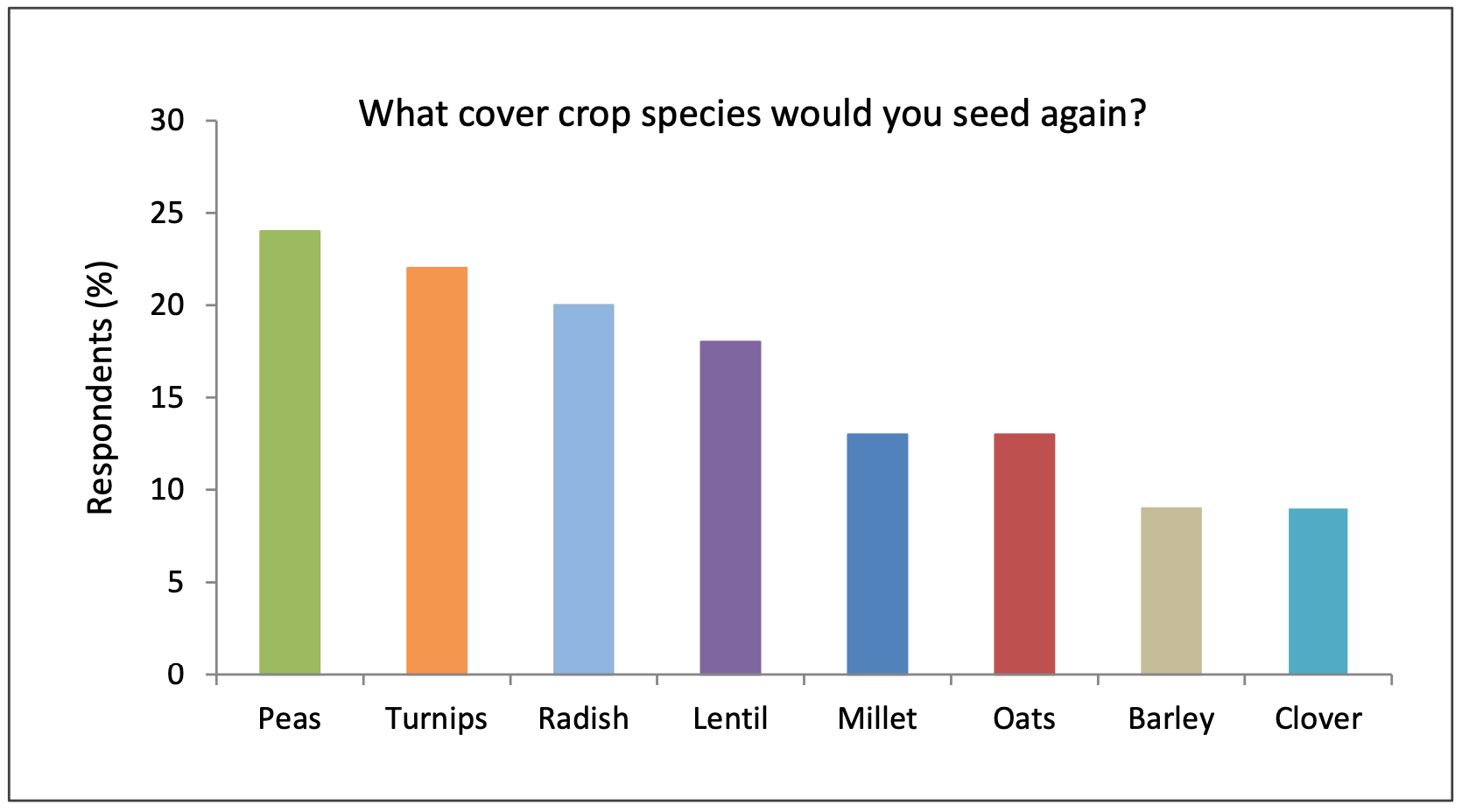 What cover crop species would you seed again?

Respondents (%)

30
25
20
15
10
5
0

Peas
Turnips
Radish
Lentil
Millet
Oats
Barley
Clover